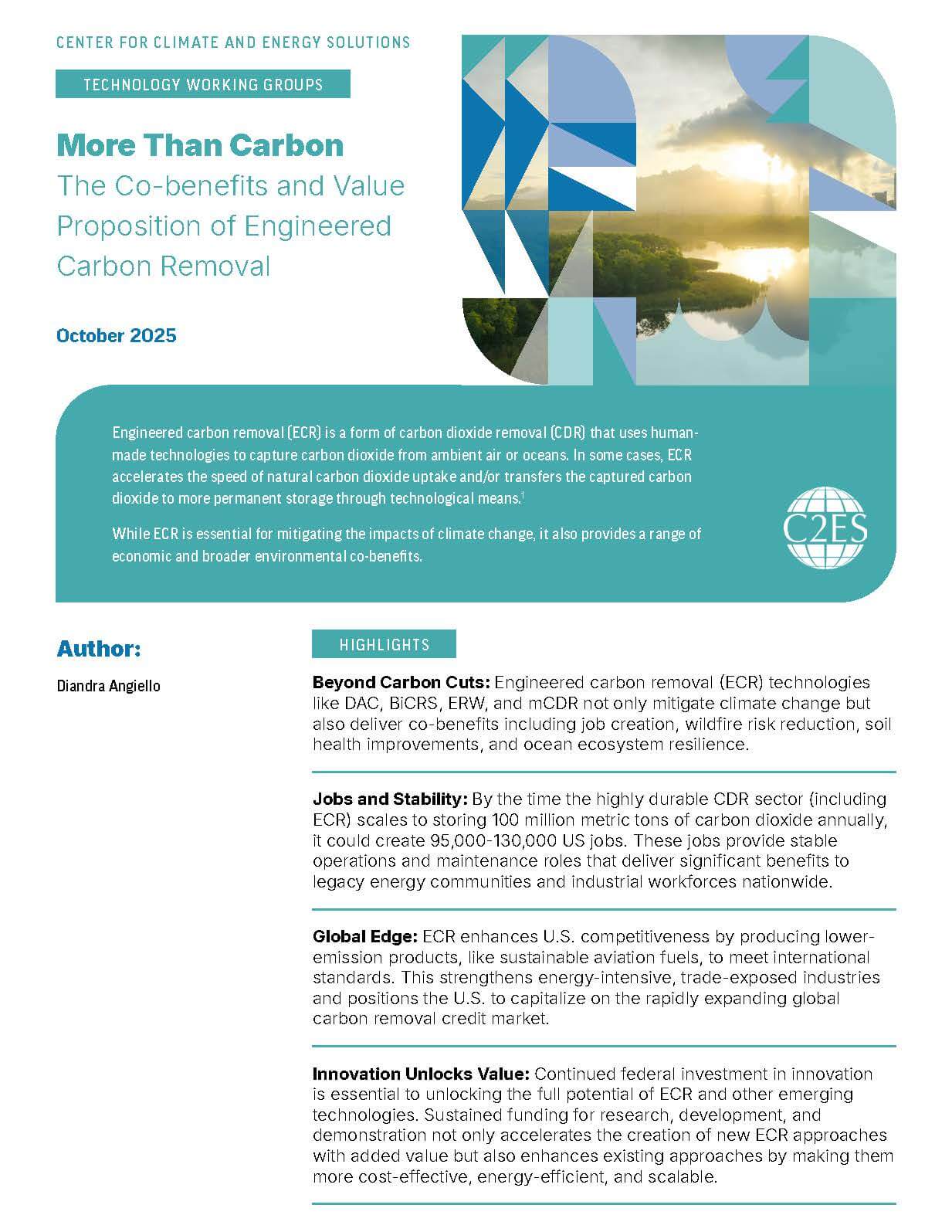 CENTER FOR CLIMATE AND ENERGY SOLUTIONS

TECHNOLOGY WORKING GROUPS

More Than Carbon
The Co-benefits and Value Proposition of Engineered Carbon Removal

October 2025

Engineered carbon removal (ECR) is a form of carbon dioxide removal (CDR) that uses human-made technologies to capture carbon dioxide from ambient air or oceans. In some cases, ECR accelerates the speed of natural carbon dioxide uptake and/or transfers the captured carbon dioxide to more permanent storage through technological means.$^1$

While ECR is essential for mitigating the impacts of climate change, it also provides a range of economic and broader environmental co-benefits.

C2ES

Author:

Diandra Angiello

HIGHLIGHTS

Beyond Carbon Cuts: Engineered carbon removal (ECR) technologies like DAC, BiCRS, ERW, and mCDR not only mitigate climate change but also deliver co-benefits including job creation, wildfire risk reduction, soil health improvements, and ocean ecosystem resilience.

Jobs and Stability: By the time the highly durable CDR sector (including ECR) scales to storing 100 million metric tons of carbon dioxide annually, it could create 95,000-130,000 US jobs. These jobs provide stable operations and maintenance roles that deliver significant benefits to legacy energy communities and industrial workforces nationwide.

Global Edge: ECR enhances U.S. competitiveness by producing lower-emission products, like sustainable aviation fuels, to meet international standards. This strengthens energy-intensive, trade-exposed industries and positions the U.S. to capitalize on the rapidly expanding global carbon removal credit market.

Innovation Unlocks Value: Continued federal investment in innovation is essential to unlocking the full potential of ECR and other emerging technologies. Sustained funding for research, development, and demonstration not only accelerates the creation of new ECR approaches with added value but also enhances existing approaches by making them more cost-effective, energy-efficient, and scalable.